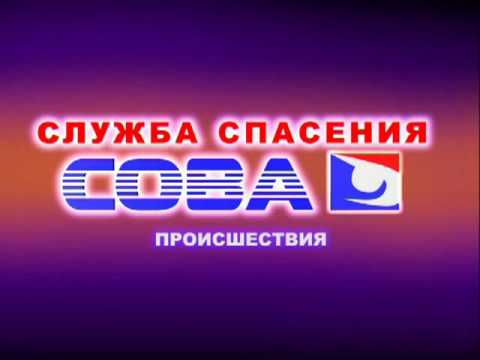 СЛУЖБА СПАСЕНИЯ
СОВА
ПРОИСШЕСТВИЯ